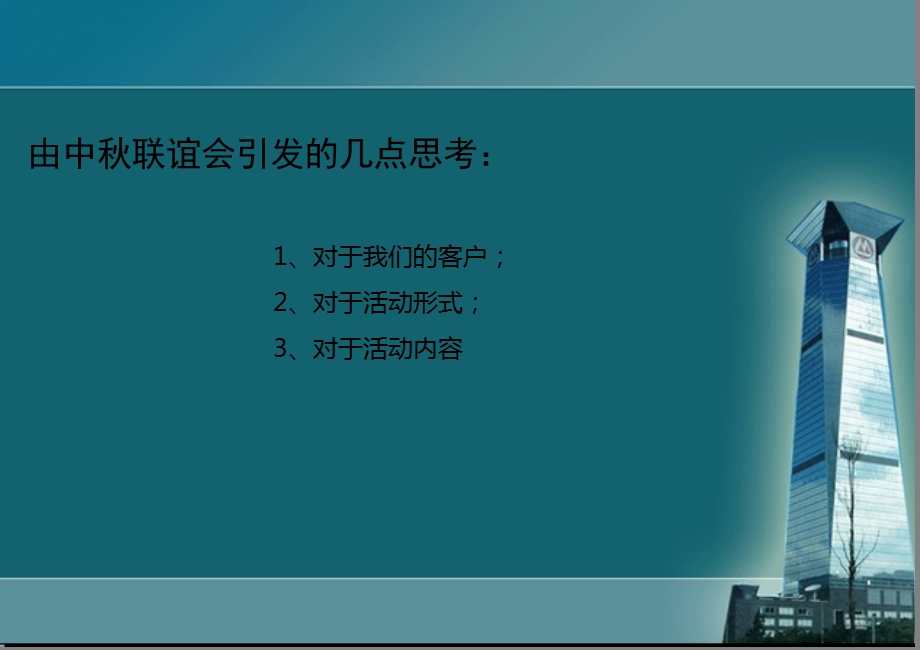 由中秋联谊会引发的几点思考：

1、对于我们的客户；
2、对于活动形式；
3、对于活动内容